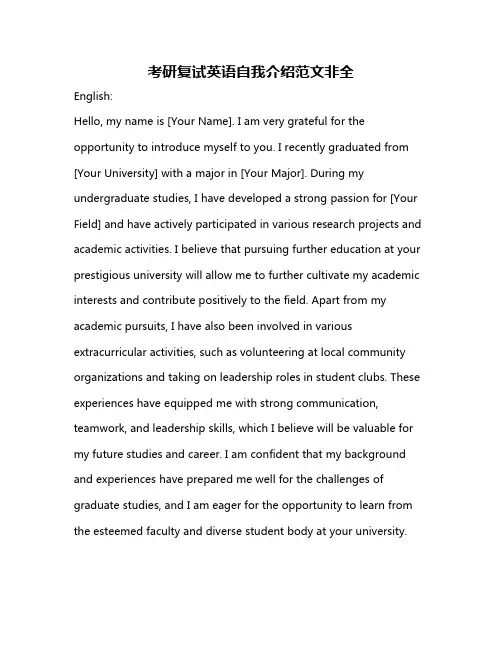 考研复试英语自我介绍范文非全

English:

Hello, my name is [Your Name]. I am very grateful for the opportunity to introduce myself to you. I recently graduated from [Your University] with a major in [Your Major]. During my undergraduate studies, I have developed a strong passion for [Your Field] and have actively participated in various research projects and academic activities. I believe that pursuing further education at your prestigious university will allow me to further cultivate my academic interests and contribute positively to the field. Apart from my academic pursuits, I have also been involved in various extracurricular activities, such as volunteering at local community organizations and taking on leadership roles in student clubs. These experiences have equipped me with strong communication, teamwork, and leadership skills, which I believe will be valuable for my future studies and career. I am confident that my background and experiences have prepared me well for the challenges of graduate studies, and I am eager for the opportunity to learn from the esteemed faculty and diverse student body at your university.